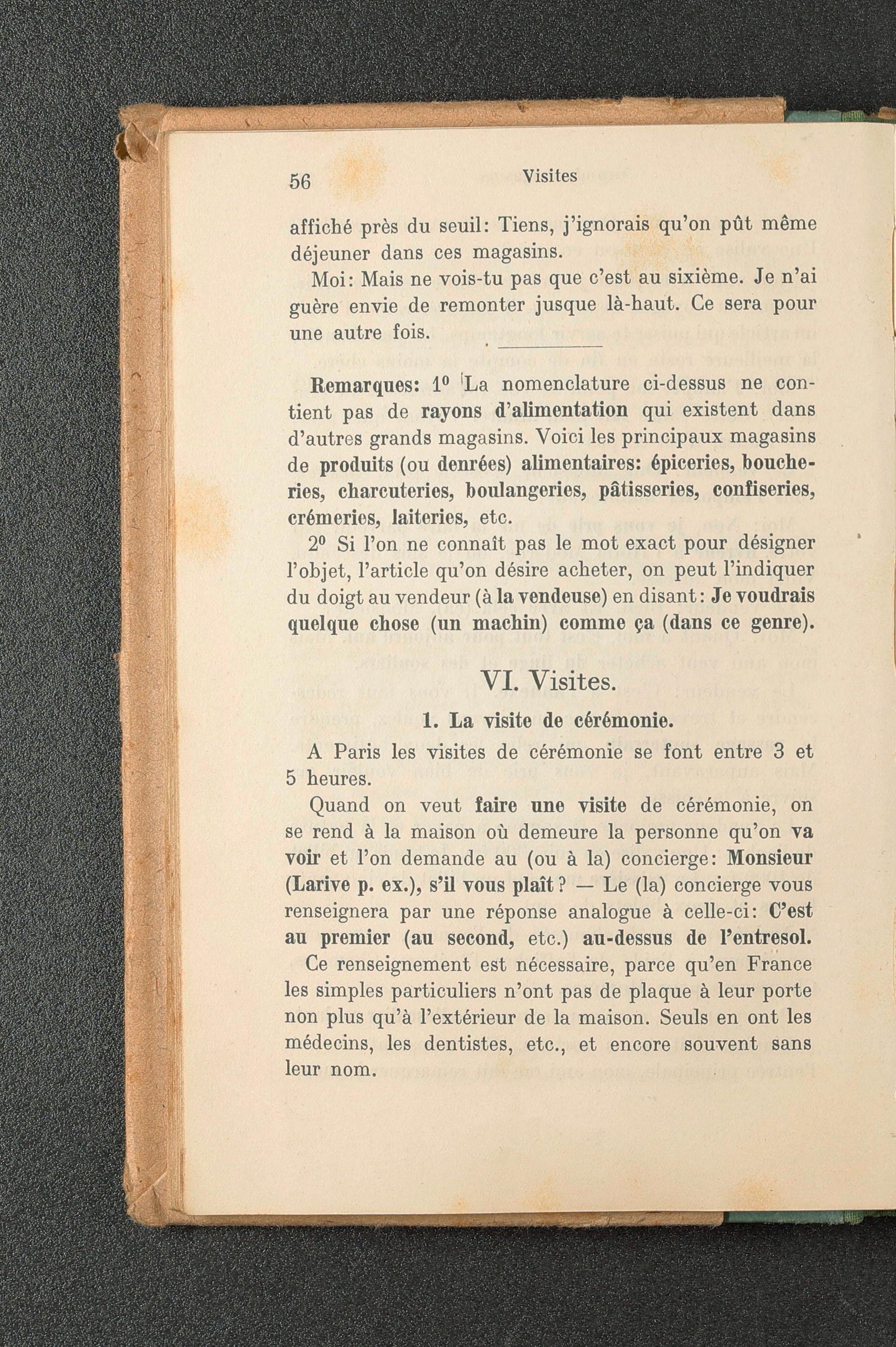 56 Visites

affiché près du seuil: Tiens, j'ignorais qu'on pût même déjeuner dans ces magasins.

Moi: Mais ne vois-tu pas que c'est au sixième. Je n'ai guère envie de remonter jusque là-haut. Ce sera pour une autre fois.

Remarques: 1⁰ La nomenclature ci-dessus ne contient pas de rayons d'alimentation qui existent dans d'autres grands magasins. Voici les principaux magasins de produits (ou denrées) alimentaires: épiceries, boucheries, charcuteries, boulangeries, pâtisseries, confiseries, crémeries, laiteries, etc.

2⁰ Si l'on ne connaît pas le mot exact pour désigner l'objet, l'article qu'on désire acheter, on peut l'indiquer du doigt au vendeur (à la vendeuse) en disant: Je voudrais quelque chose (un machin) comme ça (dans ce genre).

VI. Visites.

1. La visite de cérémonie.

A Paris les visites de cérémonie se font entre 3 et 5 heures.

Quand on veut faire une visite de cérémonie, on se rend à la maison où demeure la personne qu'on va voir et l'on demande au (ou à la) concierge: Monsieur (Larive p. ex.), s'il vous plaît? — Le (la) concierge vous renseignera par une réponse analogue à celle-ci: C'est au premier (au second, etc.) au-dessus de l'entresol.

Ce renseignement est nécessaire, parce qu'en France les simples particuliers n'ont pas de plaque à leur porte non plus qu'à l'extérieur de la maison. Seuls en ont les médecins, les dentistes, etc., et encore souvent sans leur nom.